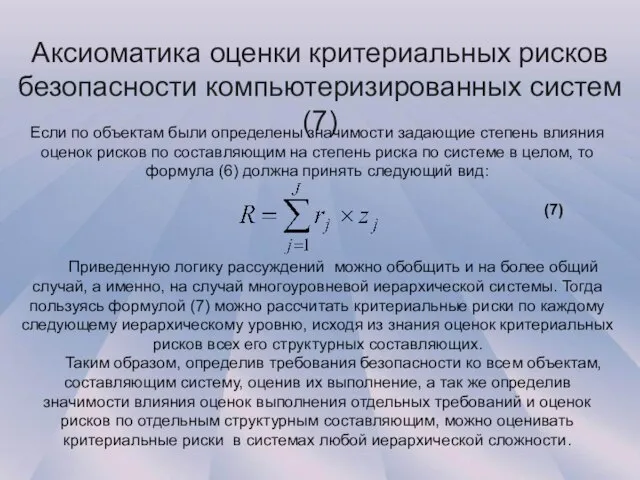 Аксиоматика оценки критериальных рисков безопасности компьютеризированных систем (7)

Если по объектам были определены значимости задающие степень влияния оценок рисков по составляющим на степень риска по системе в целом, то формула (6) должна принять следующий вид:

$R = \sum_{j=1}^{J} r_j \times z_j$ (7)

Приведенную логику рассуждений можно обобщить и на более общий случай, а именно, на случай многоуровневой иерархической системы. Тогда пользуясь формулой (7) можно рассчитать критериальные риски по каждому следующему иерархическому уровню, исходя из знания оценок критериальных рисков всех его структурных составляющих.

Таким образом, определив требования безопасности ко всем объектам, составляющим систему, оценив их выполнение, а так же определив значимости влияния оценок выполнения отдельных требований и оценок рисков по отдельным структурным составляющим, можно оценивать критериальные риски в системах любой иерархической сложности.